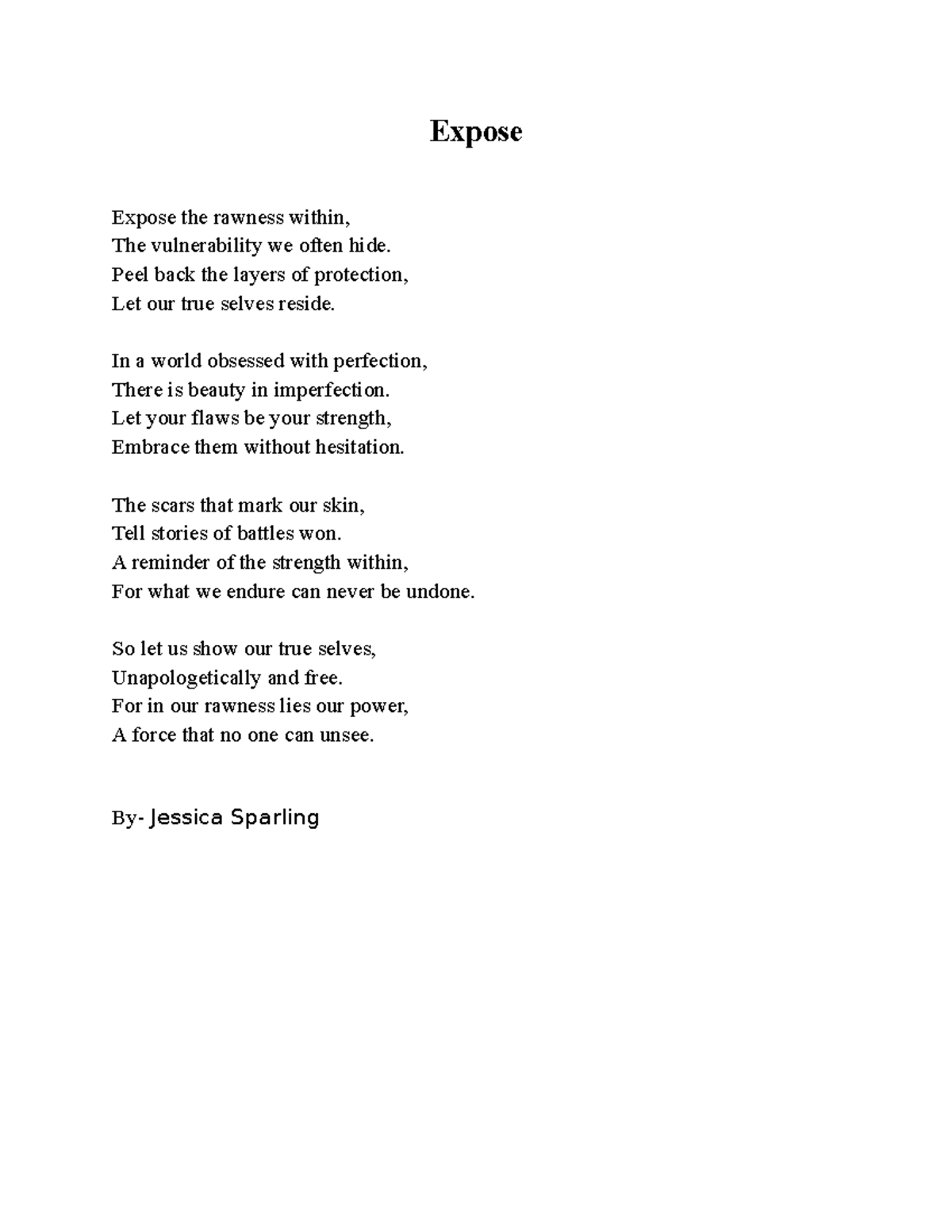 Expose

Expose the rawness within,
The vulnerability we often hide.
Peel back the layers of protection,
Let our true selves reside.

In a world obsessed with perfection,
There is beauty in imperfection.
Let your flaws be your strength,
Embrace them without hesitation.

The scars that mark our skin,
Tell stories of battles won.
A reminder of the strength within,
For what we endure can never be undone.

So let us show our true selves,
Unapologetically and free.
For in our rawness lies our power,
A force that no one can unsee.

By- Jessica Sparling